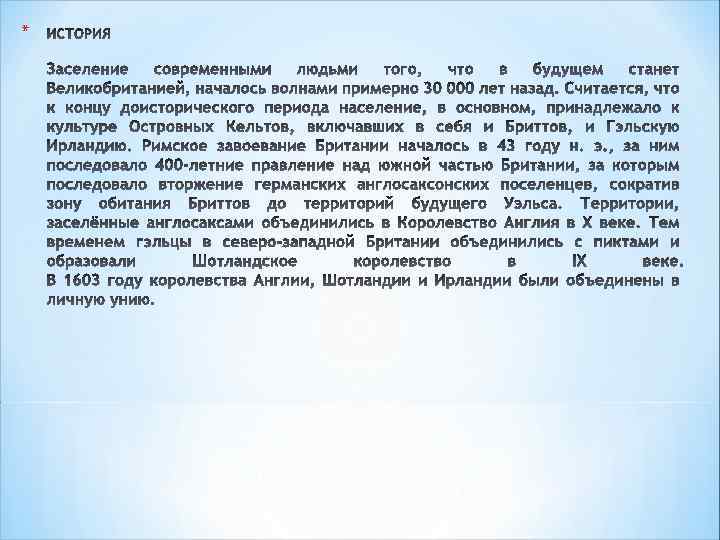 * ИСТОРИЯ

Заселение современными людьми того, что в будущем станет Великобританией, началось волнами примерно 30 000 лет назад. Считается, что к концу доисторического периода население, в основном, принадлежало к культуре Островных Кельтов, включавших в себя и Бриттов, и Гэльскую Ирландию. Римское завоевание Британии началось в 43 году н. э., за ним последовало 400-летние правление над южной частью Британии, за которым последовало вторжение германских англосаксонских поселенцев, сократив зону обитания Бриттов до территорий будущего Уэльса. Территории, заселённые англосаксами объединились в Королевство Англия в X веке. Тем временем гэльцы в северо-западной Британии объединились с пиктами и образовали Шотландское королевство в IX веке.
В 1603 году королевства Англии, Шотландии и Ирландии были объединены в личную унию.